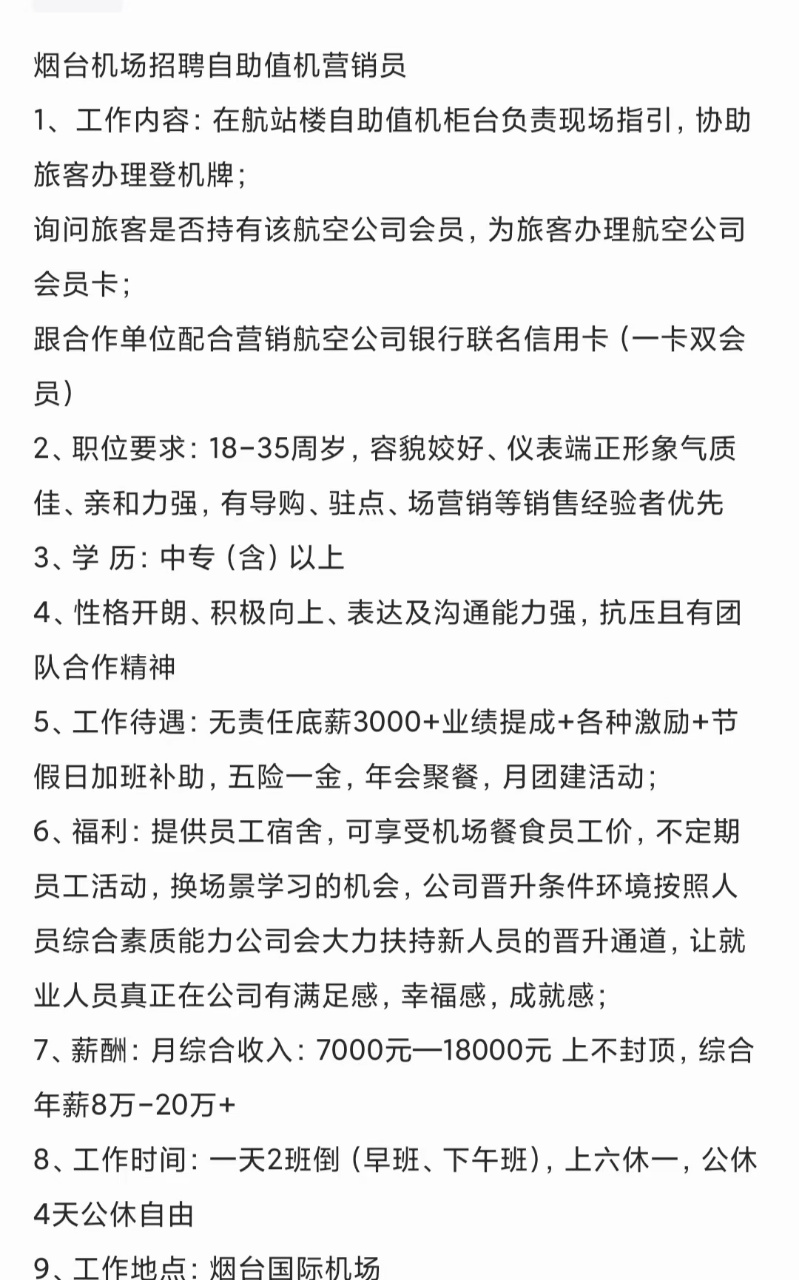 烟台机场招聘自助值机营销员
1、工作内容：在航站楼自助值机柜台负责现场指引，协助旅客办理登机牌；
询问旅客是否持有该航空公司会员，为旅客办理航空公司会员卡；
跟合作单位配合营销航空公司银行联名信用卡（一卡双会员）
2、职位要求：18-35周岁，容貌姣好、仪表端正形象气质佳、亲和力强，有导购、驻点、场营销等销售经验者优先
3、学 历：中专（含）以上
4、性格开朗、积极向上、表达及沟通能力强，抗压且有团队合作精神
5、工作待遇：无责任底薪3000+业绩提成+各种激励+节假日加班补助，五险一金，年会聚餐，月团建活动；
6、福利：提供员工宿舍，可享受机场餐食员工价，不定期员工活动，换场景学习的机会，公司晋升条件环境按照人员综合素质能力公司会大力扶持新人员的晋升通道，让就业人员真正在公司有满足感，幸福感，成就感；
7、薪酬：月综合收入：7000元—18000元 上不封顶，综合年薪8万-20万+
8、工作时间：一天2班倒（早班、下午班），上六休一，公休4天公休自由
9、工作地点：烟台国际机场